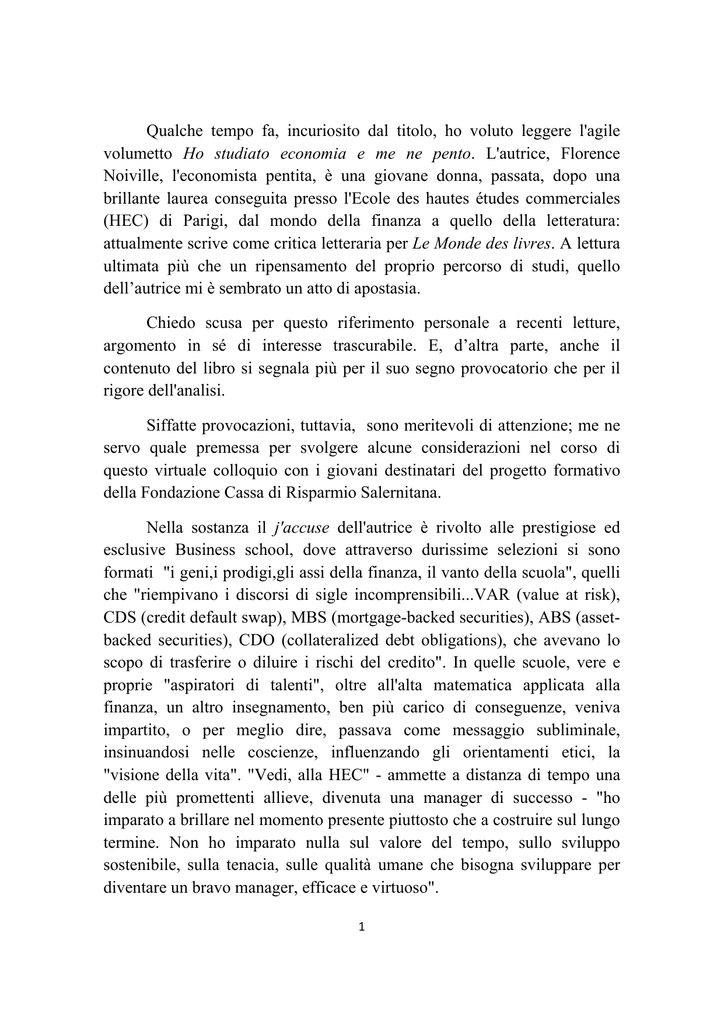 Qualche tempo fa, incuriosito dal titolo, ho voluto leggere l'agile volumetto Ho studiato economia e me ne pento. L'autrice, Florence Noiville, l'economista pentita, è una giovane donna, passata, dopo una brillante laurea conseguita presso l'Ecole des hautes études commerciales (HEC) di Parigi, dal mondo della finanza a quello della letteratura: attualmente scrive come critica letteraria per Le Monde des livres. A lettura ultimata più che un ripensamento del proprio percorso di studi, quello dell'autrice mi è sembrato un atto di apostasia.

Chiedo scusa per questo riferimento personale a recenti letture, argomento in sé di interesse trascurabile. E, d'altra parte, anche il contenuto del libro si segnala più per il suo segno provocatorio che per il rigore dell'analisi.

Siffatte provocazioni, tuttavia, sono meritevoli di attenzione; me ne servo quale premessa per svolgere alcune considerazioni nel corso di questo virtuale colloquio con i giovani destinatari del progetto formativo della Fondazione Cassa di Risparmio Salernitana.

Nella sostanza il j'accuse dell'autrice è rivolto alle prestigiose ed esclusive Business school, dove attraverso durissime selezioni si sono formati "i geni,i prodigi,gli assi della finanza, il vanto della scuola", quelli che "riempivano i discorsi di sigle incomprensibili...VAR (value at risk), CDS (credit default swap), MBS (mortgage-backed securities), ABS (asset-backed securities), CDO (collateralized debt obligations), che avevano lo scopo di trasferire o diluire i rischi del credito". In quelle scuole, vere e proprie "aspiratori di talenti", oltre all'alta matematica applicata alla finanza, un altro insegnamento, ben più carico di conseguenze, veniva impartito, o per meglio dire, passava come messaggio subliminale, insinuandosi nelle coscienze, influenzando gli orientamenti etici, la "visione della vita". "Vedi, alla HEC" - ammette a distanza di tempo una delle più promettenti allieve, divenuta una manager di successo - "ho imparato a brillare nel momento presente piuttosto che a costruire sul lungo termine. Non ho imparato nulla sul valore del tempo, sullo sviluppo sostenibile, sulla tenacia, sulle qualità umane che bisogna sviluppare per diventare un bravo manager, efficace e virtuoso".

1